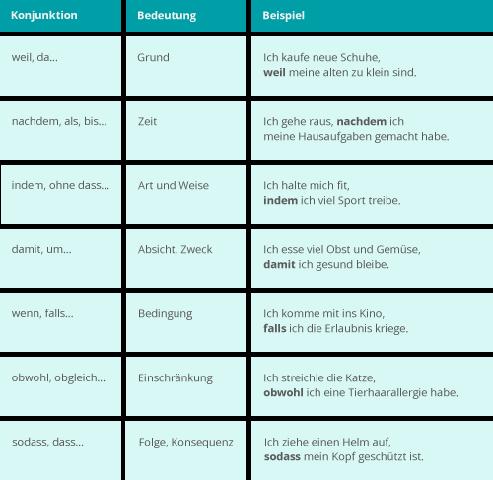 | Konjunktion | Bedeutung | Beispiel |
|---|---|---|
| weil, da... | Grund | Ich kaufe neue Schuhe, **weil** meine alten zu klein sind. |
| nachdem, als, bis... | Zeit | Ich gehe raus, **nachdem** ich meine Hausaufgaben gemacht habe. |
| indem, ohne dass... | Art und Weise | Ich halte mich fit, **indem** ich viel Sport treibe. |
| damit, um... | Absicht, Zweck | Ich esse viel Obst und Gemüse, **damit** ich gesund bleibe. |
| wenn, falls... | Bedingung | Ich komme mit ins Kino, **falls** ich die Erlaubnis kriege. |
| obwohl, obgleich... | Einschränkung | Ich streichle die Katze, **obwohl** ich eine Tierhaarallergie habe. |
| sodass, dass... | Folge, Konsequenz | Ich ziehe einen Helm auf, **sodass** mein Kopf geschützt ist. |